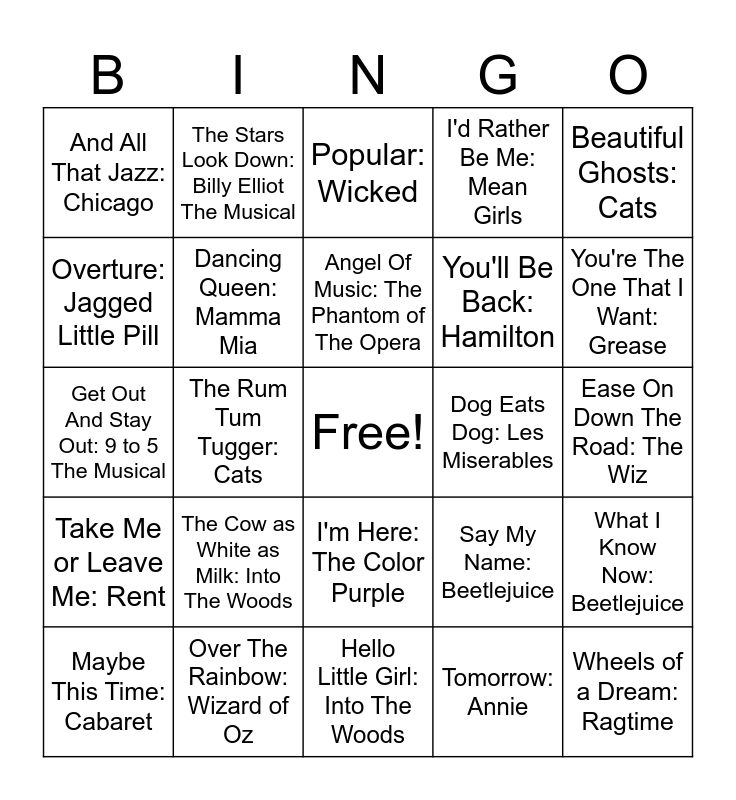 | B | I | N | G | O |
|---|---|---|---|---|
| And All That Jazz: Chicago | The Stars Look Down: Billy Elliot The Musical | Popular: Wicked | I'd Rather Be Me: Mean Girls | Beautiful Ghosts: Cats |
| Overture: Jagged Little Pill | Dancing Queen: Mamma Mia | Angel Of Music: The Phantom of The Opera | You'll Be Back: Hamilton | You're The One That I Want: Grease |
| Get Out And Stay Out: 9 to 5 The Musical | The Rum Tum Tugger: Cats | Free! | Dog Eats Dog: Les Miserables | Ease On Down The Road: The Wiz |
| Take Me or Leave Me: Rent | The Cow as White as Milk: Into The Woods | I'm Here: The Color Purple | Say My Name: Beetlejuice | What I Know Now: Beetlejuice |
| Maybe This Time: Cabaret | Over The Rainbow: Wizard of Oz | Hello Little Girl: Into The Woods | Tomorrow: Annie | Wheels of a Dream: Ragtime |